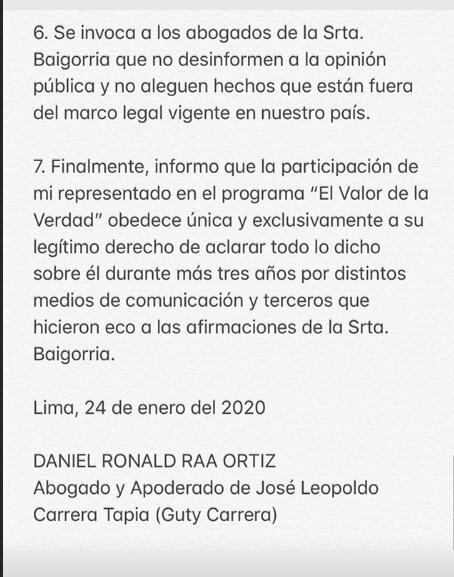 6. Se invoca a los abogados de la Srta. Baigorria que no desinformen a la opinión pública y no aleguen hechos que están fuera del marco legal vigente en nuestro país.

7. Finalmente, informo que la participación de mi representado en el programa "El Valor de la Verdad" obedece única y exclusivamente a su legítimo derecho de aclarar todo lo dicho sobre él durante más tres años por distintos medios de comunicación y terceros que hicieron eco a las afirmaciones de la Srta. Baigorria.

Lima, 24 de enero del 2020

DANIEL RONALD RAA ORTIZ
Abogado y Apoderado de José Leopoldo Carrera Tapia (Guty Carrera)